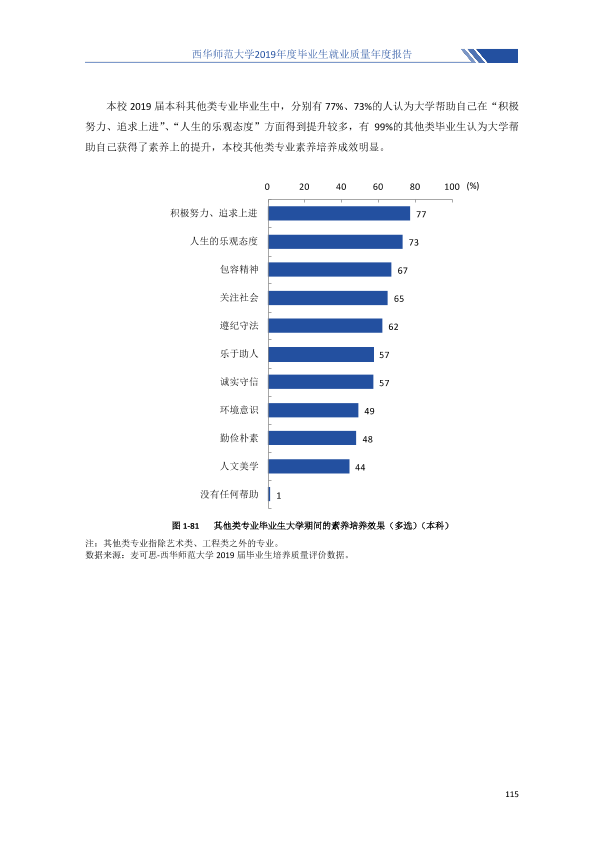 西华师范大学2019年度毕业生就业质量年度报告

本校2019届本科其他类专业毕业生中，分别有77%、73%的人认为大学帮助自己在“积极努力、追求上进”、“人生的乐观态度”方面得到提升较多，有99%的其他类毕业生认为大学帮助自己获得了素养上的提升，本校其他类专业素养培养成效明显。

0 20 40 60 80 100 (%)

积极努力、追求上进 77
人生的乐观态度 73
包容精神 67
关注社会 65
遵纪守法 62
乐于助人 57
诚实守信 57
环境意识 49
勤俭朴素 48
人文美学 44
没有任何帮助 1

图1-81 其他类专业毕业生大学期间的素养培养效果（多选）（本科）

注：其他类专业指除艺术类、工程类之外的专业。
数据来源：麦可思-西华师范大学2019届毕业生培养质量评价数据。

115